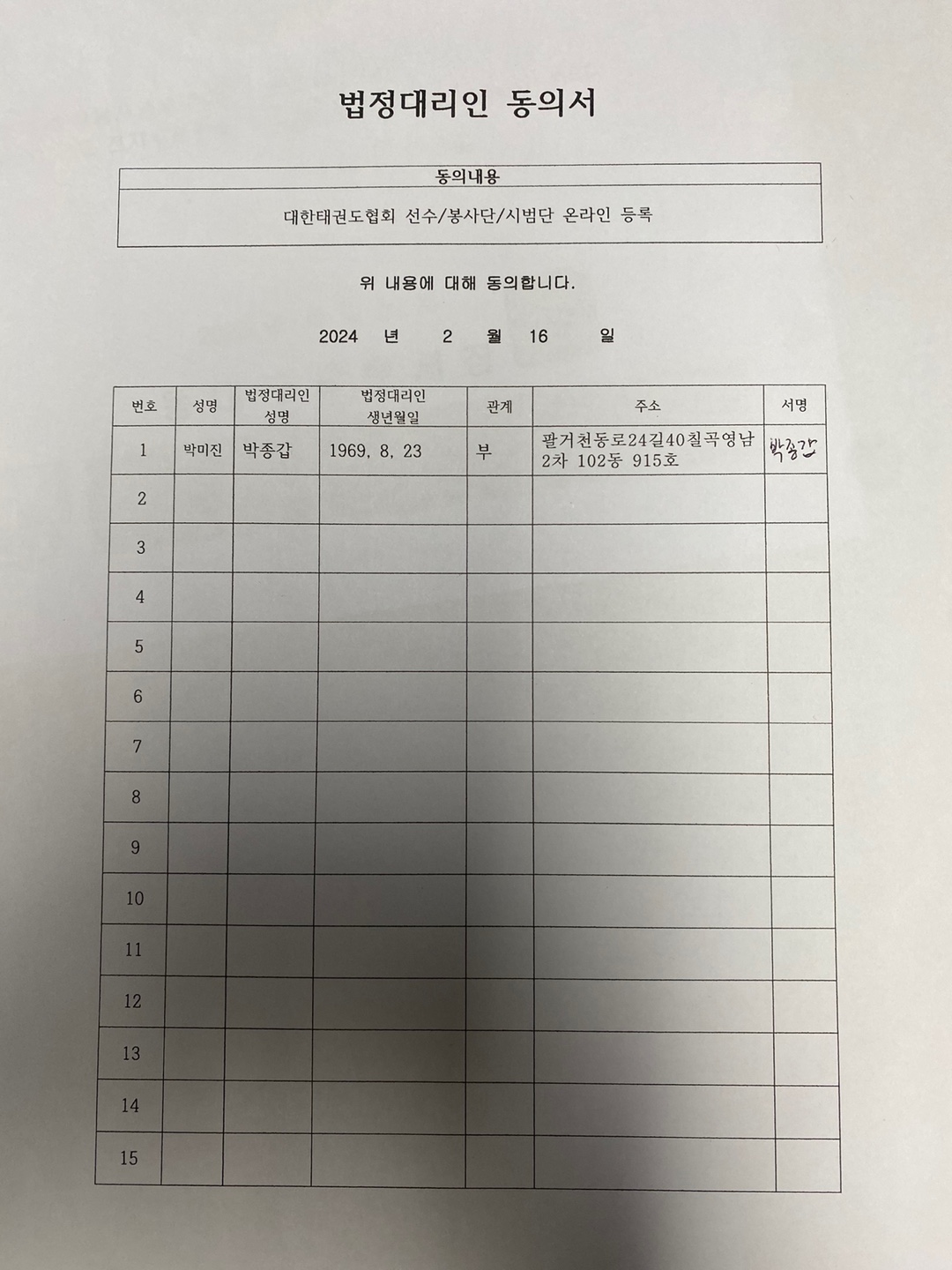 법정대리인 동의서

| 동의내용 |
|---|
| 대한태권도협회 선수/봉사단/시범단 온라인 등록 |

위 내용에 대해 동의합니다.

2024 년 2 월 16 일

| 번호 | 성명 | 법정대리인 성명 | 법정대리인 생년월일 | 관계 | 주소 | 서명 |
|---|---|---|---|---|---|---|
| 1 | 박미진 | 박종갑 | 1969, 8, 23 | 부 | 팔거천동로24길40칠곡영남 2차 102동 915호 | 박종갑 |
| 2 | | | | | | |
| 3 | | | | | | |
| 4 | | | | | | |
| 5 | | | | | | |
| 6 | | | | | | |
| 7 | | | | | | |
| 8 | | | | | | |
| 9 | | | | | | |
| 10 | | | | | | |
| 11 | | | | | | |
| 12 | | | | | | |
| 13 | | | | | | |
| 14 | | | | | | |
| 15 | | | | | | |